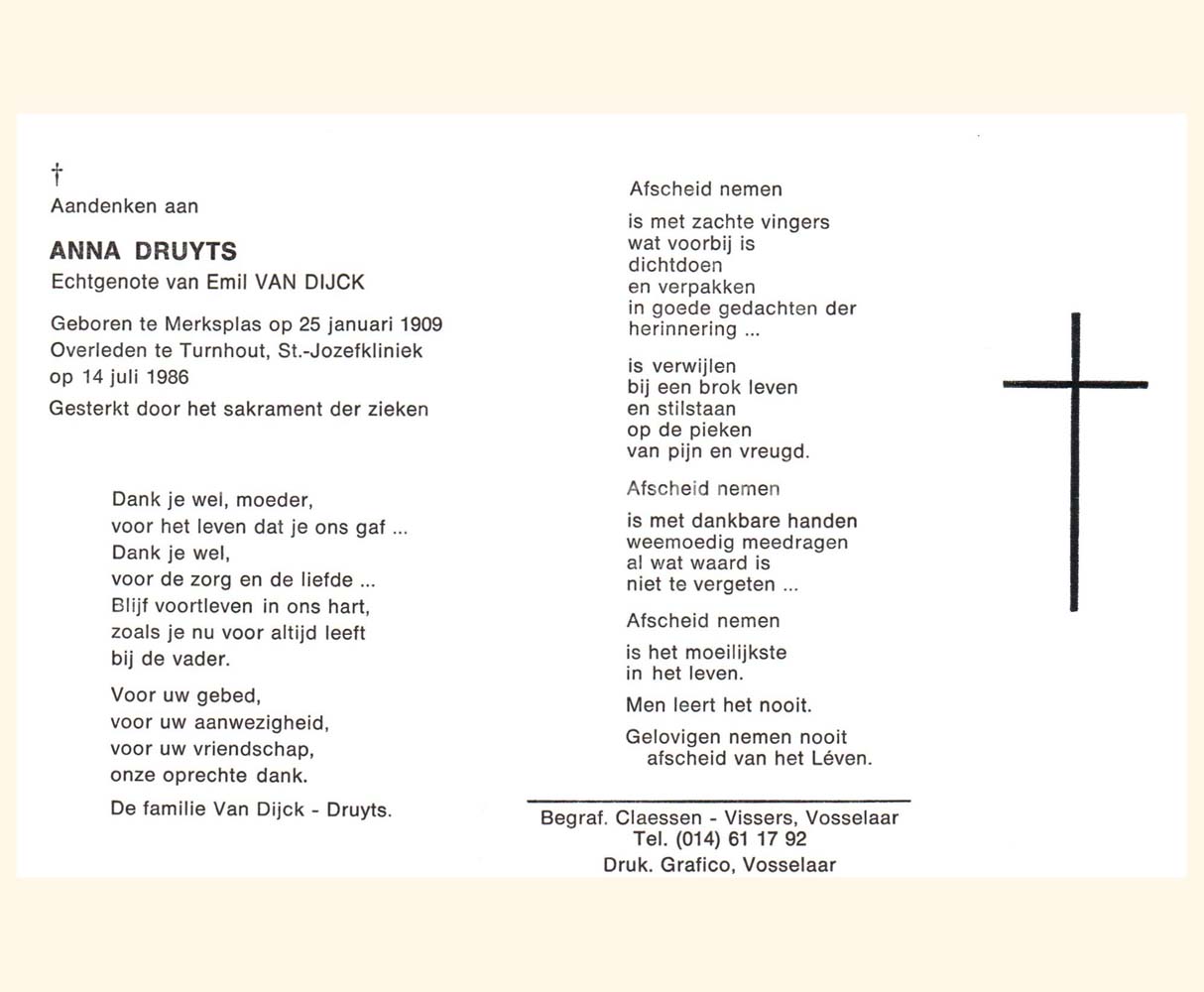 †
Aandenken aan

ANNA DRUYTS
Echtgenote van Emil VAN DIJCK

Geboren te Merksplas op 25 januari 1909
Overleden te Turnhout, St.-Jozefkliniek op 14 juli 1986

Gesterkt door het sakrament der zieken

Dank je wel, moeder,
voor het leven dat je ons gaf ...
Dank je wel,
voor de zorg en de liefde ...
Blijf voortleven in ons hart,
zoals je nu voor altijd leeft
bij de vader.

Voor uw gebed,
voor uw aanwezigheid,
voor uw vriendschap,
onze oprechte dank.

De familie Van Dijck - Druyts.

Afscheid nemen

is met zachte vingers
wat voorbij is
dichtdoen
en verpakken
in goede gedachten der
herinnering ...

is verwijlen
bij een brok leven
en stilstaan
op de pieken
van pijn en vreugd.

Afscheid nemen

is met dankbare handen
weemoedig meedragen
al wat waard is
niet te vergeten ...

Afscheid nemen

is het moeilijkste
in het leven.

Men leert het nooit.

Gelovigen nemen nooit
afscheid van het Léven.

Begraf. Claessen - Vissers, Vosselaar
Tel. (014) 61 17 92
Druk. Grafico, Vosselaar